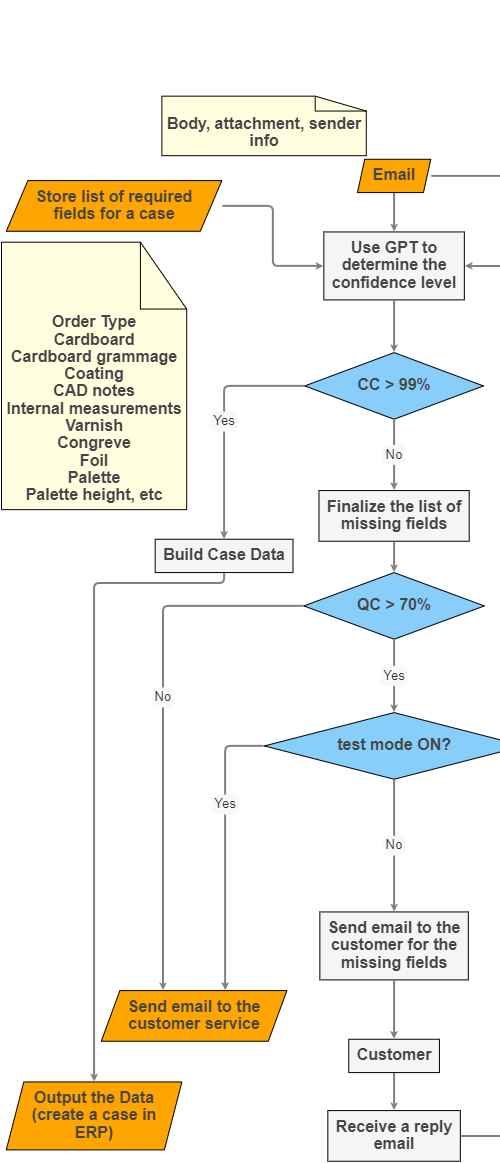 Body, attachment, sender info

Email

Store list of required fields for a case

Use GPT to determine the confidence level

Order Type
Cardboard
Cardboard grammage
Coating
CAD notes
Internal measurements
Varnish
Congreve
Foil
Palette
Palette height, etc

CC > 99%

Yes

No

Finalize the list of missing fields

Build Case Data

QC > 70%

No

Yes

test mode ON?

Yes

No

Send email to the customer for the missing fields

Send email to the customer service

Customer

Output the Data (create a case in ERP)

Receive a reply email